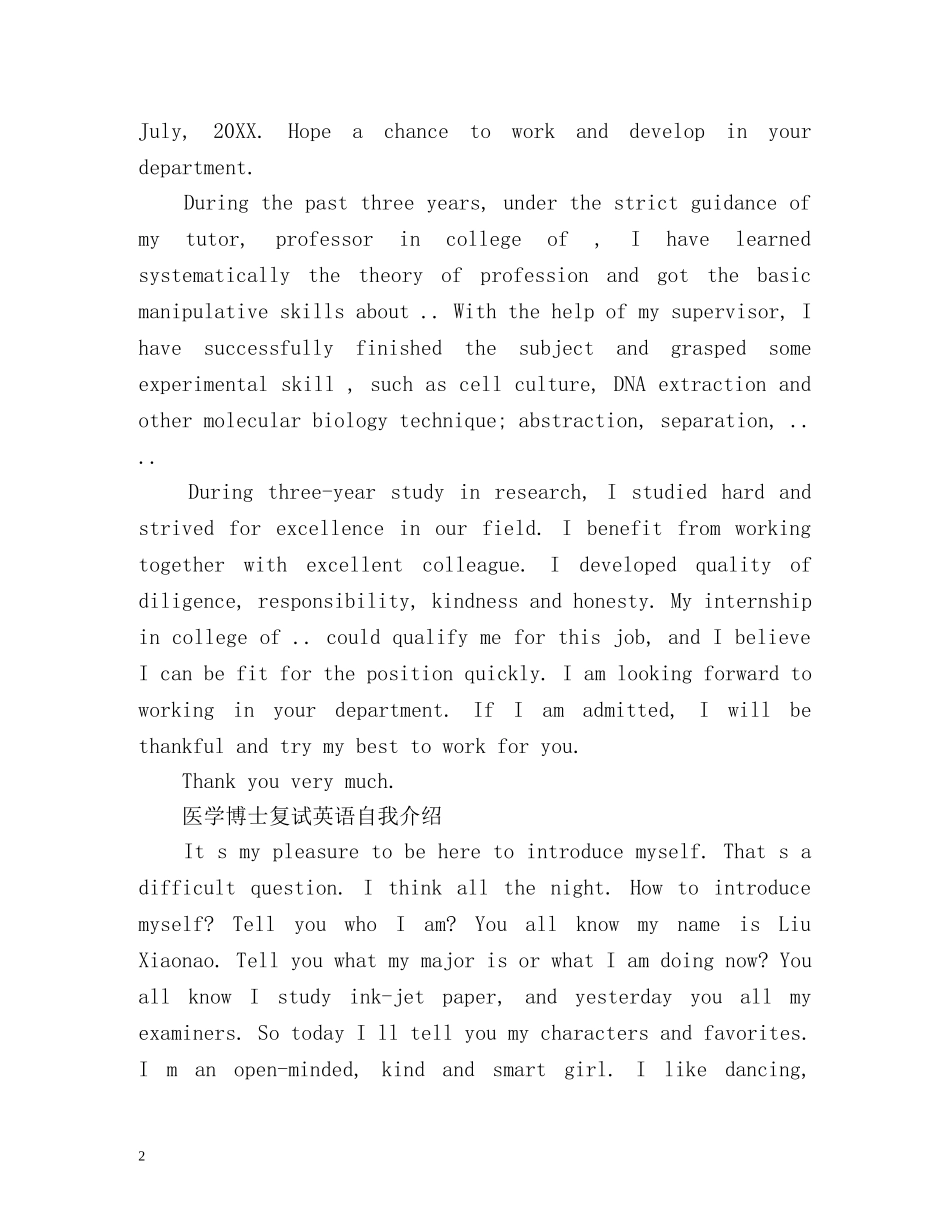 July, 20XX. Hope a chance to work and develop in your department.

During the past three years, under the strict guidance of my tutor, professor in college of , I have learned systematically the theory of profession and got the basic manipulative skills about .. With the help of my supervisor, I have successfully finished the subject and grasped some experimental skill , such as cell culture, DNA extraction and other molecular biology technique; abstraction, separation, .. ..

During three-year study in research, I studied hard and strived for excellence in our field. I benefit from working together with excellent colleague. I developed quality of diligence, responsibility, kindness and honesty. My internship in college of .. could qualify me for this job, and I believe I can be fit for the position quickly. I am looking forward to working in your department. If I am admitted, I will be thankful and try my best to work for you.

Thank you very much.

医学博士复试英语自我介绍

It s my pleasure to be here to introduce myself. That s a difficult question. I think all the night. How to introduce myself? Tell you who I am? You all know my name is Liu Xiaonao. Tell you what my major is or what I am doing now? You all know I study ink-jet paper, and yesterday you all my examiners. So today I ll tell you my characters and favorites. I m an open-minded, kind and smart girl. I like dancing,

2